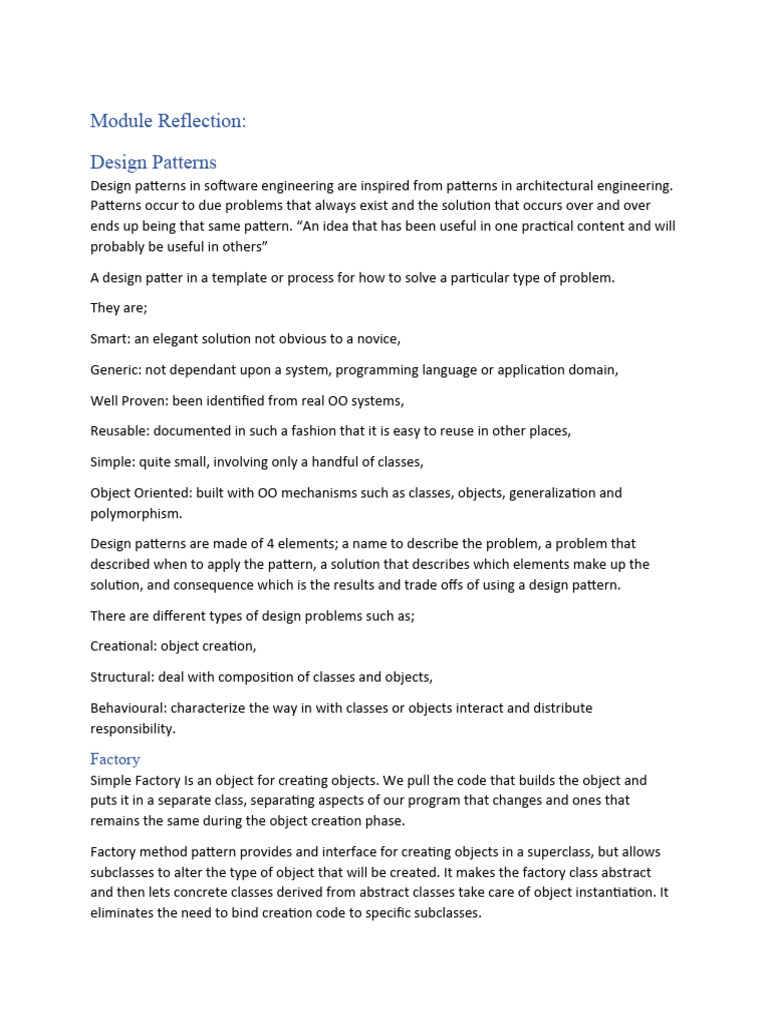 Module Reflection:

Design Patterns

Design patterns in software engineering are inspired from patterns in architectural engineering. Patterns occur to due problems that always exist and the solution that occurs over and over ends up being that same pattern. “An idea that has been useful in one practical content and will probably be useful in others”

A design patter in a template or process for how to solve a particular type of problem.

They are;

Smart: an elegant solution not obvious to a novice,

Generic: not dependant upon a system, programming language or application domain,

Well Proven: been identified from real OO systems,

Reusable: documented in such a fashion that it is easy to reuse in other places,

Simple: quite small, involving only a handful of classes,

Object Oriented: built with OO mechanisms such as classes, objects, generalization and polymorphism.

Design patterns are made of 4 elements; a name to describe the problem, a problem that described when to apply the pattern, a solution that describes which elements make up the solution, and consequence which is the results and trade offs of using a design pattern.

There are different types of design problems such as;

Creational: object creation,

Structural: deal with composition of classes and objects,

Behavioural: characterize the way in with classes or objects interact and distribute responsibility.

Factory

Simple Factory Is an object for creating objects. We pull the code that builds the object and puts it in a separate class, separating aspects of our program that changes and ones that remains the same during the object creation phase.

Factory method pattern provides and interface for creating objects in a superclass, but allows subclasses to alter the type of object that will be created. It makes the factory class abstract and then lets concrete classes derived from abstract classes take care of object instantiation. It eliminates the need to bind creation code to specific subclasses.